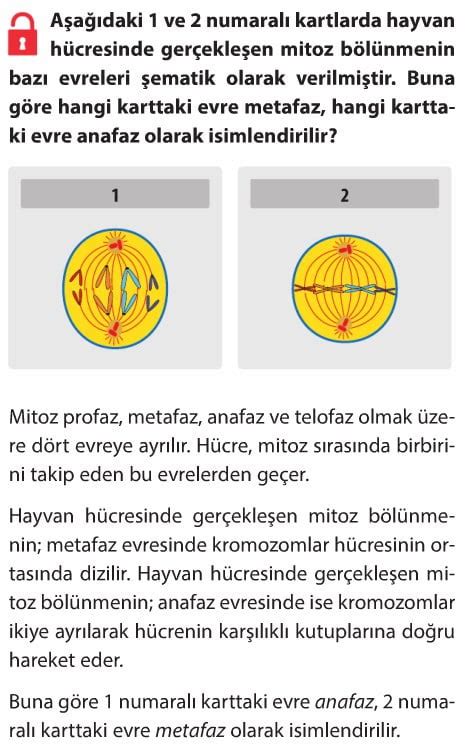 Aşağıdaki 1 ve 2 numaralı kartlarda hayvan hücresinde gerçekleşen mitoz bölünmenin bazı evreleri şematik olarak verilmiştir. Buna göre hangi karttaki evre metafaz, hangi karttaki evre anafaz olarak isimlendirilir?

1

2

Mitoz profaz, metafaz, anafaz ve telofaz olmak üzere dört evreye ayrılır. Hücre, mitoz sırasında birbirini takip eden bu evrelerden geçer.

Hayvan hücresinde gerçekleşen mitoz bölünmenin; metafaz evresinde kromozomlar hücresinin ortasında dizilir. Hayvan hücresinde gerçekleşen mitoz bölünmenin; anafaz evresinde ise kromozomlar ikiye ayrılarak hücrenin karşılıklı kutuplarına doğru hareket eder.

Buna göre 1 numaralı karttaki evre anafaz, 2 numaralı karttaki evre metafaz olarak isimlendirilir.